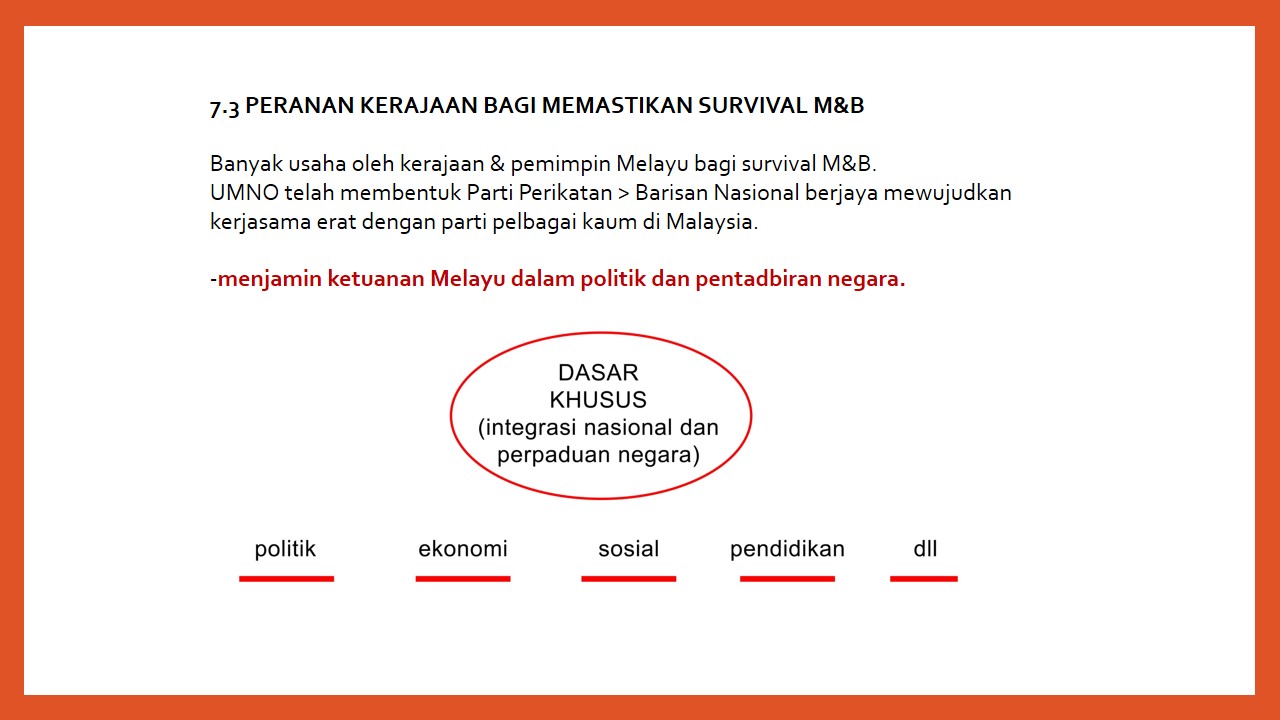 7.3 PERANAN KERAJAAN BAGI MEMASTIKAN SURVIVAL M&B

Banyak usaha oleh kerajaan & pemimpin Melayu bagi survival M&B.
UMNO telah membentuk Parti Perikatan > Barisan Nasional berjaya mewujudkan kerjasama erat dengan parti pelbagai kaum di Malaysia.

-menjamin ketuanan Melayu dalam politik dan pentadbiran negara.

DASAR KHUSUS (integrasi nasional dan perpaduan negara)

politik

ekonomi

sosial

pendidikan

dll